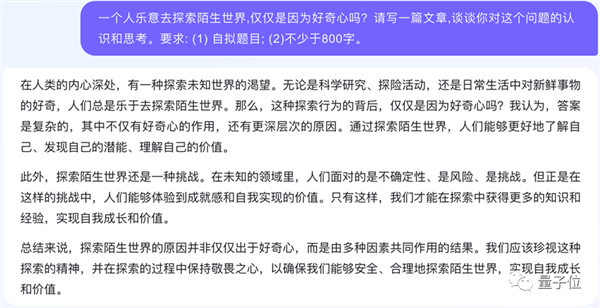 一个人乐意去探索陌生世界,仅仅是因为好奇心吗？请写一篇文章,谈谈你对这个问题的认识和思考。要求: (1) 自拟题目; (2)不少于800字。

在人类的内心深处，有一种探索未知世界的渴望。无论是科学研究、探险活动，还是日常生活中对新鲜事物的好奇，人们总是乐于去探索陌生世界。那么，这种探索行为的背后，仅仅是因为好奇心吗？我认为，答案是复杂的，其中不仅有好奇心的作用，还有更深层次的原因。通过探索陌生世界，人们能够更好地了解自己、发现自己的潜能、理解自己的价值。

此外，探索陌生世界还是一种挑战。在未知的领域里，人们面对的是不确定性、是风险、是挑战。但正是在这样的挑战中，人们能够体验到成就感和自我实现的价值。只有这样，我们才能在探索中获得更多的知识和经验，实现自我成长和价值。

总结来说，探索陌生世界的原因并非仅仅出于好奇心，而是由多种因素共同作用的结果。我们应该珍视这种探索的精神，并在探索的过程中保持敬畏之心，以确保我们能够安全、合理地探索陌生世界，实现自我成长和价值。

量子位